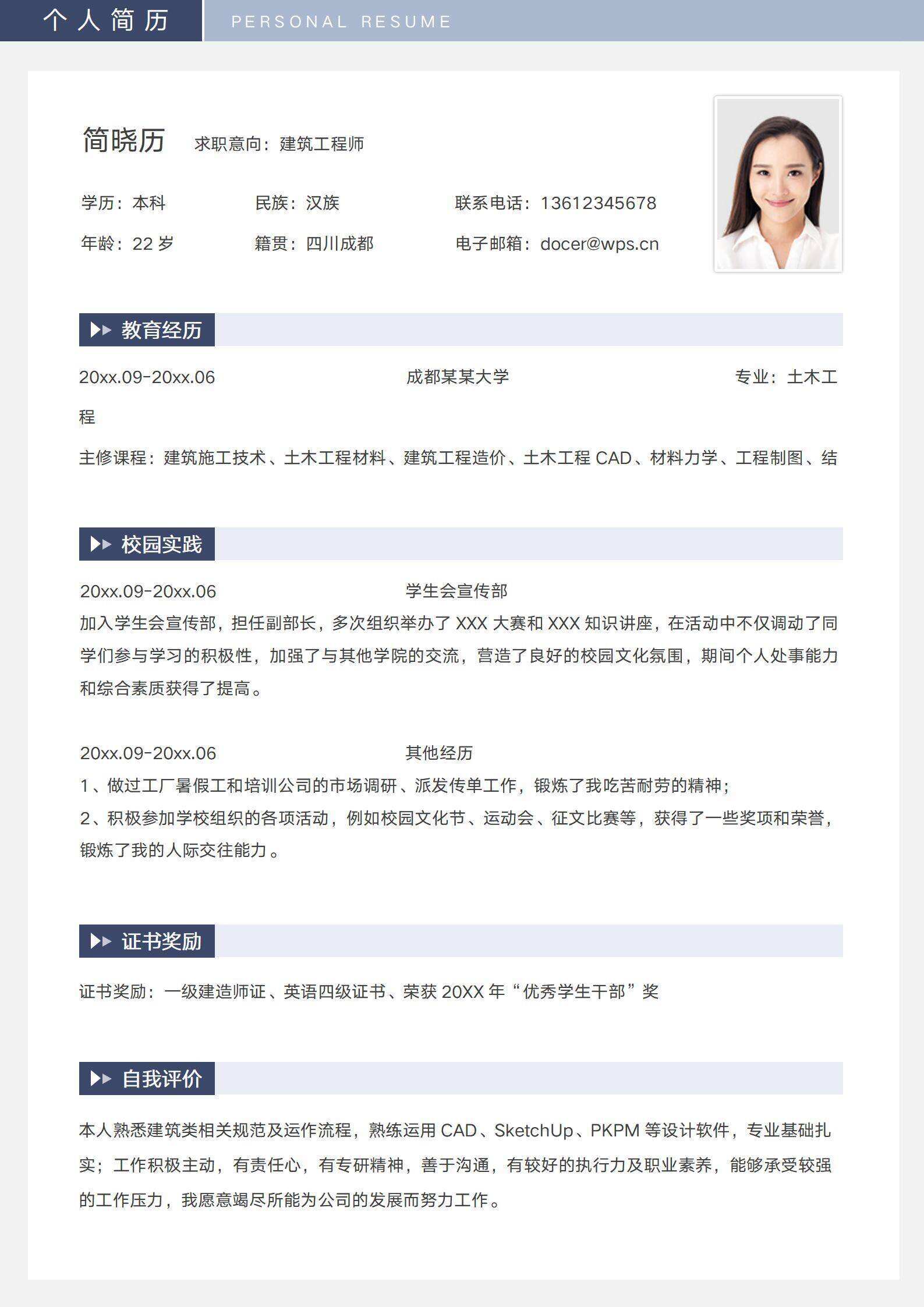 个人简历 PERSONAL RESUME

简晓历 求职意向：建筑工程师

学历：本科 民族：汉族 联系电话：13612345678

年龄：22 岁 籍贯：四川成都 电子邮箱：docer@wps.cn

教育经历

20xx.09-20xx.06 成都某某大学 专业：土木工程

主修课程：建筑施工技术、土木工程材料、建筑工程造价、土木工程 CAD、材料力学、工程制图、结

校园实践

20xx.09-20xx.06 学生会宣传部

加入学生会宣传部，担任副部长，多次组织举办了 XXX 大赛和 XXX 知识讲座，在活动中不仅调动了同学们参与学习的积极性，加强了与其他学院的交流，营造了良好的校园文化氛围，期间个人处事能力和综合素质获得了提高。

20xx.09-20xx.06 其他经历

1、做过工厂暑假工和培训公司的市场调研、派发传单工作，锻炼了我吃苦耐劳的精神；

2、积极参加学校组织的各项活动，例如校园文化节、运动会、征文比赛等，获得了一些奖项和荣誉，锻炼了我的人际交往能力。

证书奖励

证书奖励：一级建造师证、英语四级证书、荣获 20XX 年“优秀学生干部”奖

自我评价

本人熟悉建筑类相关规范及运作流程，熟练运用 CAD、SketchUp、PKPM 等设计软件，专业基础扎实；工作积极主动，有责任心，有专研精神，善于沟通，有较好的执行力及职业素养，能够承受较强的工作压力，我愿意竭尽所能为公司的发展而努力工作。